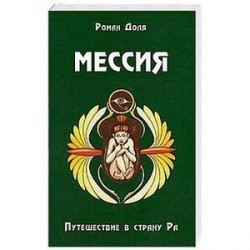 Роман Доля

МЕССИЯ

Путешествие в страну Ра